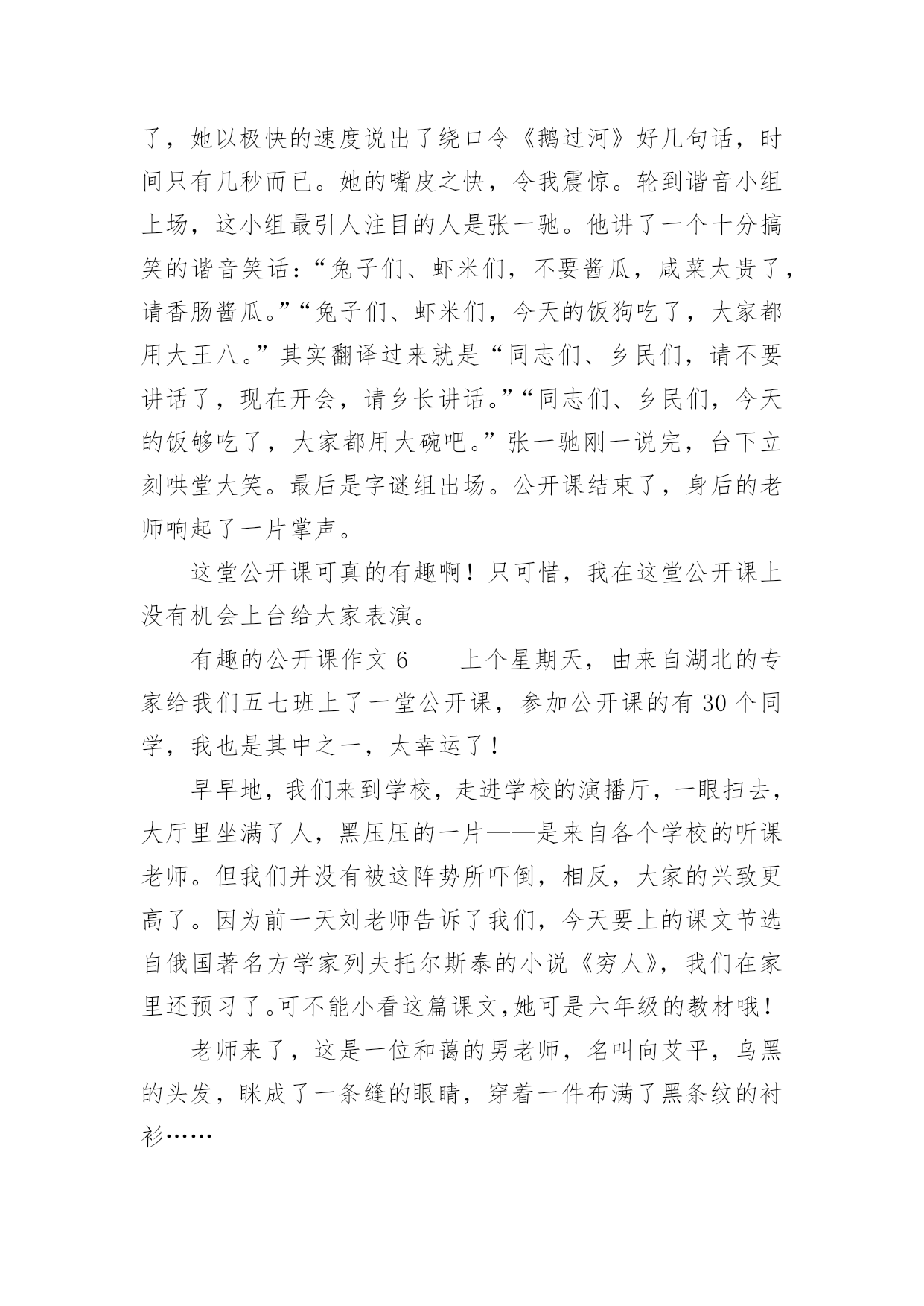 了，她以极快的速度说出了绕口令《鹅过河》好几句话，时间只有几秒而已。她的嘴皮之快，令我震惊。轮到谐音小组上场，这小组最引人注目的人是张一驰。他讲了一个十分搞笑的谐音笑话：“兔子们、虾米们，不要酱瓜，咸菜太贵了，请香肠酱瓜。”“兔子们、虾米们，今天的饭狗吃了，大家都用大王八。”其实翻译过来就是“同志们、乡民们，请不要讲话了，现在开会，请乡长讲话。”“同志们、乡民们，今天的饭够吃了，大家都用大碗吧。”张一驰刚一说完，台下立刻哄堂大笑。最后是字谜组出场。公开课结束了，身后的老师响起了一片掌声。

这堂公开课可真的有趣啊！只可惜，我在这堂公开课上没有机会上台给大家表演。

有趣的公开课作文 6　　上个星期天，由来自湖北的专家给我们五七班上了一堂公开课，参加公开课的有 30 个同学，我也是其中之一，太幸运了！

早早地，我们来到学校，走进学校的演播厅，一眼扫去，大厅里坐满了人，黑压压的一片——是来自各个学校的听课老师。但我们并没有被这阵势所吓倒，相反，大家的兴致更高了。因为前一天刘老师告诉了我们，今天要上的课文节选自俄国著名方学家列夫托尔斯泰的小说《穷人》，我们在家里还预习了。可不能小看这篇课文，她可是六年级的教材哦！

老师来了，这是一位和蔼的男老师，名叫向艾平，乌黑的头发，眯成了一条缝的眼睛，穿着一件布满了黑条纹的衬衫……